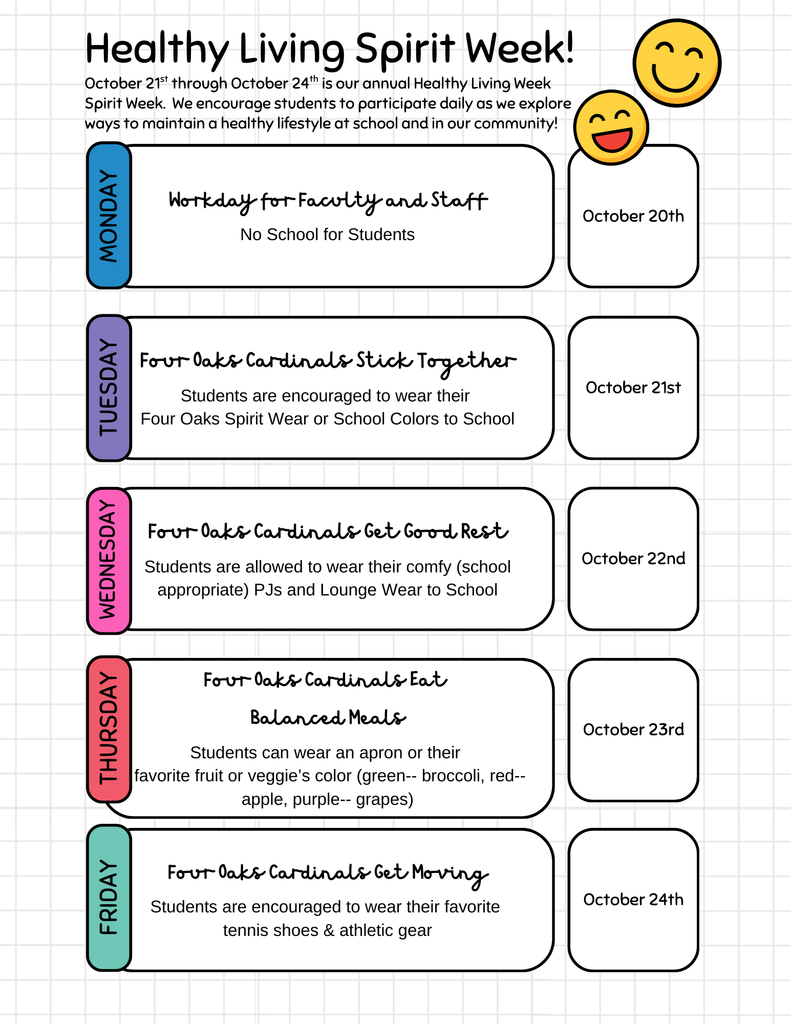 Healthy Living Spirit Week!

October 21st through October 24th is our annual Healthy Living Week Spirit Week. We encourage students to participate daily as we explore ways to maintain a healthy lifestyle at school and in our community!

MONDAY

Workday for Faculty and Staff
No School for Students

October 20th

TUESDAY

Four Oaks Cardinals Stick Together
Students are encouraged to wear their Four Oaks Spirit Wear or School Colors to School

October 21st

WEDNESDAY

Four Oaks Cardinals Get Good Rest
Students are allowed to wear their comfy (school appropriate) PJs and Lounge Wear to School

October 22nd

THURSDAY

Four Oaks Cardinals Eat Balanced Meals
Students can wear an apron or their favorite fruit or veggie's color (green-- broccoli, red-- apple, purple-- grapes)

October 23rd

FRIDAY

Four Oaks Cardinals Get Moving
Students are encouraged to wear their favorite tennis shoes & athletic gear

October 24th